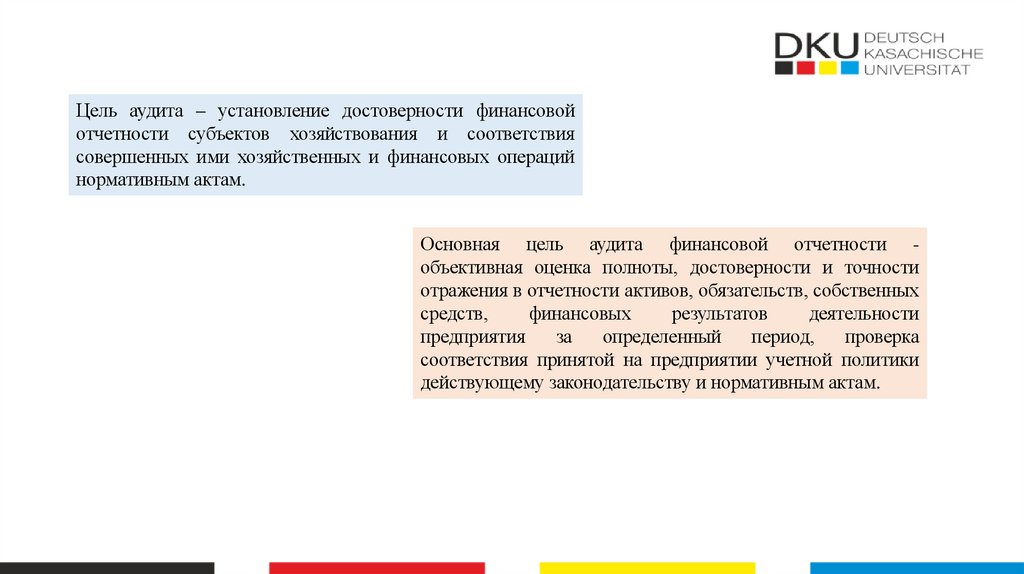 DKU DEUTSCH KASACHISCHE UNIVERSITAT

Цель аудита – установление достоверности финансовой отчетности субъектов хозяйствования и соответствия совершенных ими хозяйственных и финансовых операций нормативным актам.

Основная цель аудита финансовой отчетности - объективная оценка полноты, достоверности и точности отражения в отчетности активов, обязательств, собственных средств, финансовых результатов деятельности предприятия за определенный период, проверка соответствия принятой на предприятии учетной политики действующему законодательству и нормативным актам.